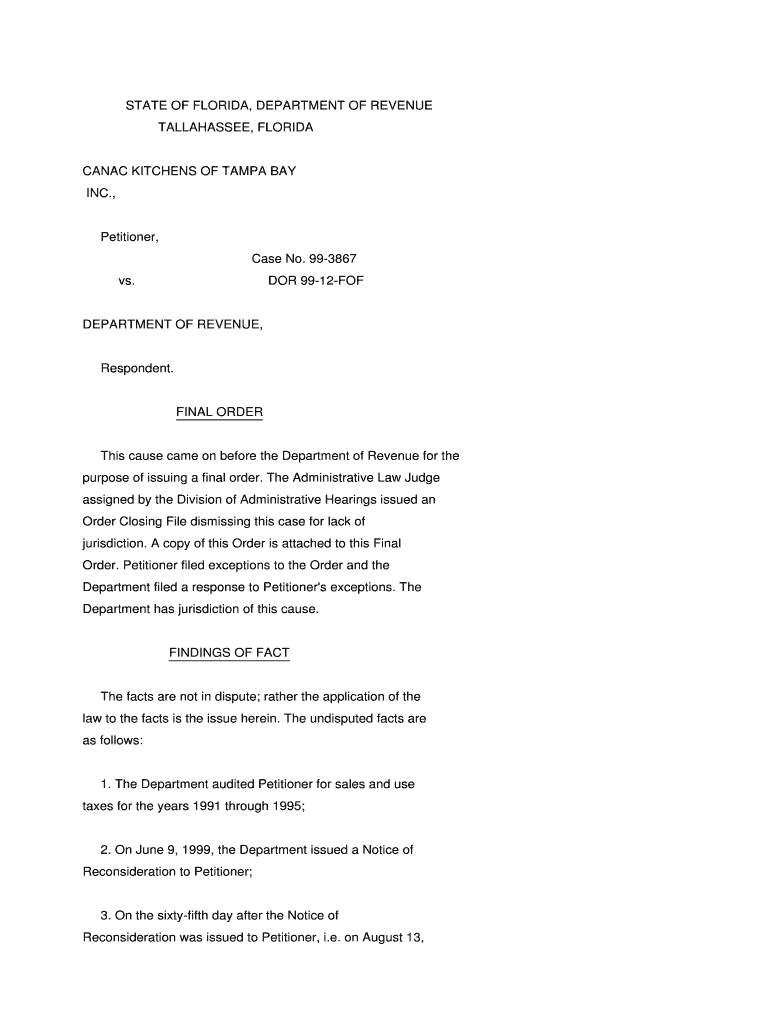 STATE OF FLORIDA, DEPARTMENT OF REVENUE
TALLAHASSEE, FLORIDA

CANAC KITCHENS OF TAMPA BAY
INC.,

Petitioner,

Case No. 99-3867

vs.

DOR 99-12-FOF

DEPARTMENT OF REVENUE,

Respondent.

FINAL ORDER

This cause came on before the Department of Revenue for the purpose of issuing a final order. The Administrative Law Judge assigned by the Division of Administrative Hearings issued an Order Closing File dismissing this case for lack of jurisdiction. A copy of this Order is attached to this Final Order. Petitioner filed exceptions to the Order and the Department filed a response to Petitioner's exceptions. The Department has jurisdiction of this cause.

FINDINGS OF FACT

The facts are not in dispute; rather the application of the law to the facts is the issue herein. The undisputed facts are as follows:

1. The Department audited Petitioner for sales and use taxes for the years 1991 through 1995;

2. On June 9, 1999, the Department issued a Notice of Reconsideration to Petitioner;

3. On the sixty-fifth day after the Notice of Reconsideration was issued to Petitioner, i.e. on August 13,